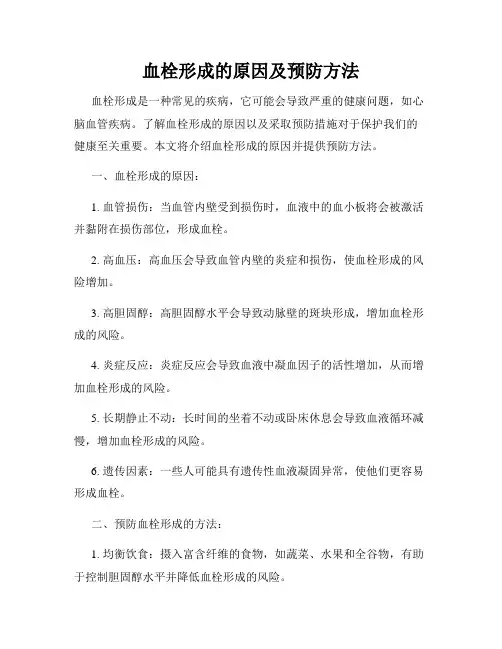 血栓形成的原因及预防方法

血栓形成是一种常见的疾病，它可能会导致严重的健康问题，如心脑血管疾病。了解血栓形成的原因以及采取预防措施对于保护我们的健康至关重要。本文将介绍血栓形成的原因并提供预防方法。

一、血栓形成的原因：

1. 血管损伤：当血管内壁受到损伤时，血液中的血小板将会被激活并黏附在损伤部位，形成血栓。

2. 高血压：高血压会导致血管内壁的炎症和损伤，使血栓形成的风险增加。

3. 高胆固醇：高胆固醇水平会导致动脉壁的斑块形成，增加血栓形成的风险。

4. 炎症反应：炎症反应会导致血液中凝血因子的活性增加，从而增加血栓形成的风险。

5. 长期静止不动：长时间的坐着不动或卧床休息会导致血液循环减慢，增加血栓形成的风险。

6. 遗传因素：一些人可能具有遗传性血液凝固异常，使他们更容易形成血栓。

二、预防血栓形成的方法：

1. 均衡饮食：摄入富含纤维的食物，如蔬菜、水果和全谷物，有助于控制胆固醇水平并降低血栓形成的风险。